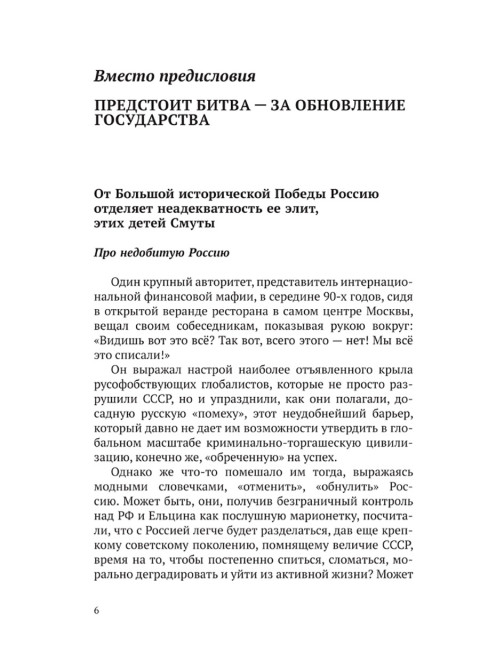 Вместо предисловия

ПРЕДСТОИТ БИТВА — ЗА ОБНОВЛЕНИЕ ГОСУДАРСТВА

От Большой исторической Победы Россию отделяет неадекватность ее элит, этих детей Смуты

Про недобитую Россию

Один крупный авторитет, представитель интернациональной финансовой мафии, в середине 90-х годов, сидя в открытой веранде ресторана в самом центре Москвы, вещал своим собеседникам, показывая рукою вокруг: «Видишь вот это всё? Так вот, всего этого — нет! Мы всё это списали!»

Он выражал настрой наиболее отъявленного крыла русофобствующих глобалистов, которые не просто разрушили СССР, но и упразднили, как они полагали, досадную русскую «помеху», этот неудобнейший барьер, который давно не дает им возможности утвердить в глобальном масштабе криминально-торгашескую цивилизацию, конечно же, «обреченную» на успех.

Однако же что-то помешало им тогда, выражаясь модными словечками, «отменить», «обнулить» Россию. Может быть, они, получив безграничный контроль над РФ и Ельцина как послушную марионетку, посчитали, что с Россией легче будет разделаться, дав еще крепкому советскому поколению, помнящему величие СССР, время на то, чтобы постепенно спиться, сломаться, морально деградировать и уйти из активной жизни? Может

6